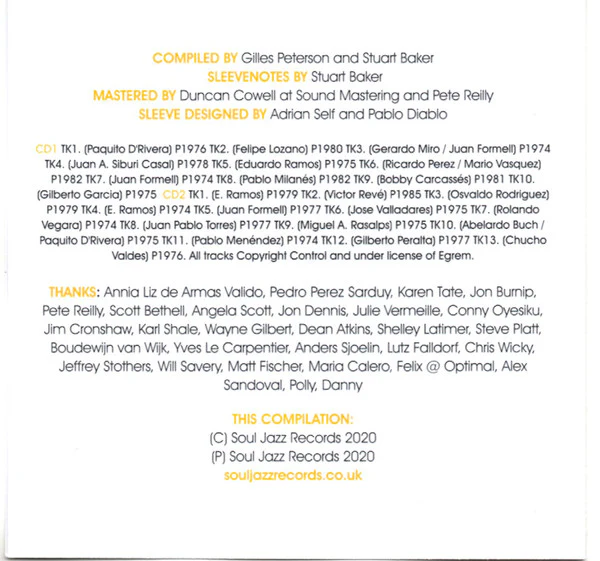 COMPILED BY Gilles Peterson and Stuart Baker
SLEEVENOTES BY Stuart Baker
MASTERED BY Duncan Cowell at Sound Mastering and Pete Reilly
SLEEVE DESIGNED BY Adrian Self and Pablo Diablo

CD1 TK1. (Paquito D'Rivera) P1976 TK2. (Felipe Lozano) P1980 TK3. (Gerardo Miro / Juan Formell) P1974 TK4. (Juan A. Siburi Casal) P1978 TK5. (Eduardo Ramos) P1975 TK6. (Ricardo Perez / Mario Vasquez) P1982 TK7. (Juan Formell) P1974 TK8. (Pablo Milanés) P1982 TK9. (Bobby Carcassés) P1981 TK10. (Gilberto Garcia) P1975 CD2 TK1. (E. Ramos) P1979 TK2. (Victor Revé) P1985 TK3. (Osvaldo Rodriguez) P1979 TK4. (E. Ramos) P1974 TK5. (Juan Formell) P1977 TK6. (Jose Valladares) P1975 TK7. (Rolando Vegara) P1974 TK8. (Juan Pablo Torres) P1977 TK9. (Miguel A. Rasalps) P1975 TK10. (Abelardo Buch / Paquito D'Rivera) P1975 TK11. (Pablo Menéndez) P1974 TK12. (Gilberto Peralta) P1977 TK13. (Chucho Valdes) P1976. All tracks Copyright Control and under license of Egrem.

THANKS: Annia Liz de Armas Valido, Pedro Perez Sarduy, Karen Tate, Jon Burnip, Pete Reilly, Scott Bethell, Angela Scott, Jon Dennis, Julie Vermeille, Conny Oyesiku, Jim Cronshaw, Karl Shale, Wayne Gilbert, Dean Atkins, Shelley Latimer, Steve Platt, Boudewijn van Wijk, Yves Le Carpentier, Anders Sjoelin, Lutz Falldorf, Chris Wicky, Jeffrey Stothers, Will Savery, Matt Fischer, Maria Calero, Felix @ Optimal, Alex Sandoval, Polly, Danny

THIS COMPILATION:
(C) Soul Jazz Records 2020
(P) Soul Jazz Records 2020
souljazzrecords.co.uk